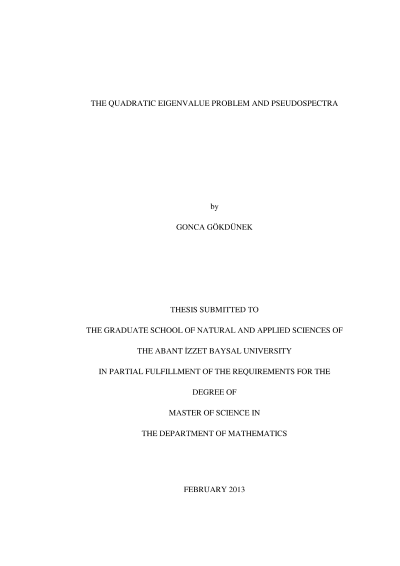 THE QUADRATIC EIGENVALUE PROBLEM AND PSEUDOSPECTRA

by

GONCA GÖKDÜNEK

THESIS SUBMITTED TO

THE GRADUATE SCHOOL OF NATURAL AND APPLIED SCIENCES OF

THE ABANT İZZET BAYSAL UNIVERSITY

IN PARTIAL FULFILLMENT OF THE REQUIREMENTS FOR THE

DEGREE OF

MASTER OF SCIENCE IN

THE DEPARTMENT OF MATHEMATICS

FEBRUARY 2013